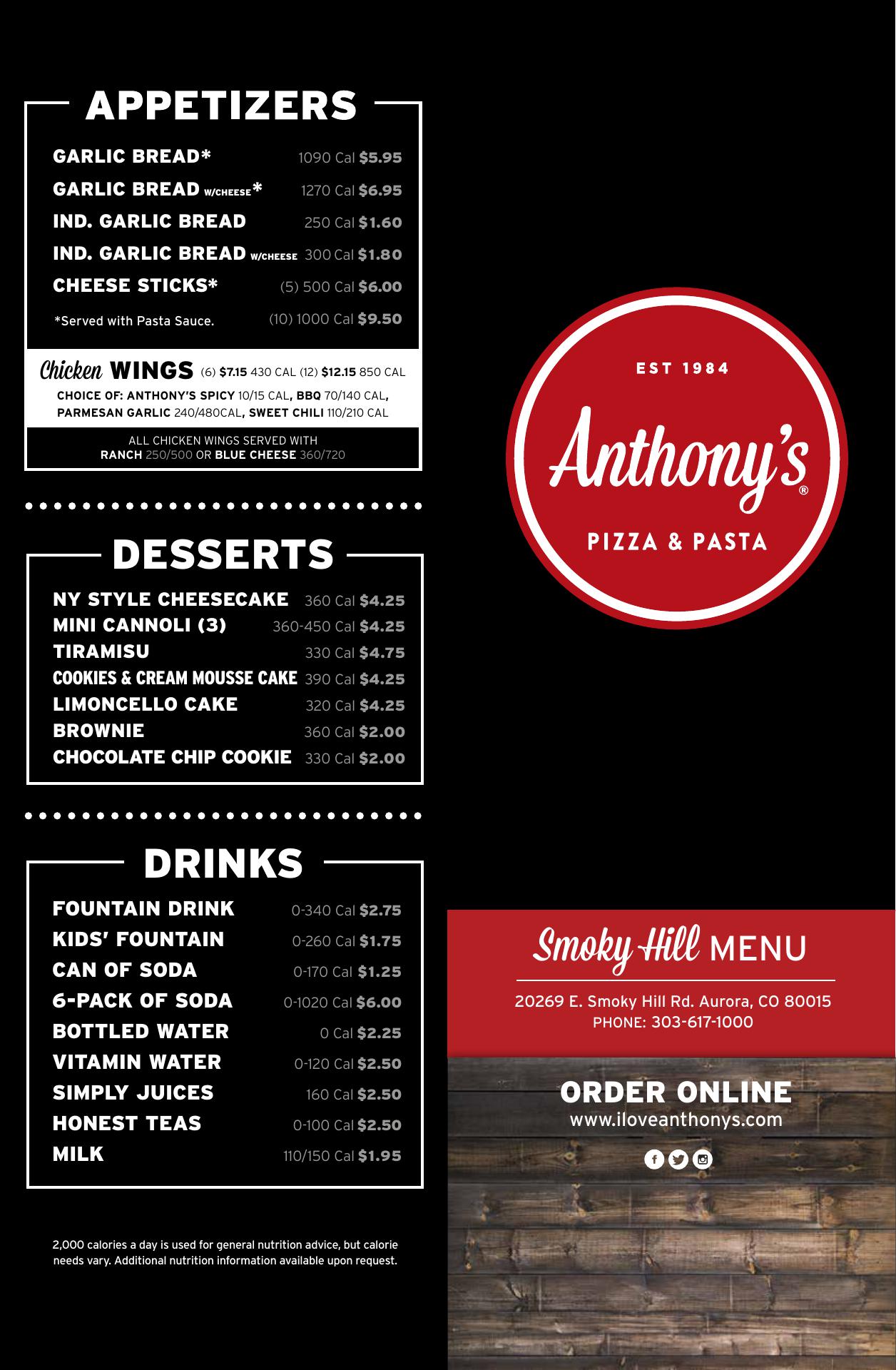 APPETIZERS

GARLIC BREAD* 1090 Cal $5.95
GARLIC BREAD W/CHEESE* 1270 Cal $6.95
IND. GARLIC BREAD 250 Cal $1.60
IND. GARLIC BREAD W/CHEESE 300 Cal $1.80
CHEESE STICKS* (5) 500 Cal $6.00
*Served with Pasta Sauce. (10) 1000 Cal $9.50

Chicken WINGS (6) $7.15 430 CAL (12) $12.15 850 CAL
CHOICE OF: ANTHONY'S SPICY 10/15 CAL, BBQ 70/140 CAL, PARMESAN GARLIC 240/480CAL, SWEET CHILI 110/210 CAL

ALL CHICKEN WINGS SERVED WITH RANCH 250/500 OR BLUE CHEESE 360/720

DESSERTS

NY STYLE CHEESECAKE 360 Cal $4.25
MINI CANNOLI (3) 360-450 Cal $4.25
TIRAMISU 330 Cal $4.75
COOKIES & CREAM MOUSSE CAKE 390 Cal $4.25
LIMONCELLO CAKE 320 Cal $4.25
BROWNIE 360 Cal $2.00
CHOCOLATE CHIP COOKIE 330 Cal $2.00

DRINKS

FOUNTAIN DRINK 0-340 Cal $2.75
KIDS' FOUNTAIN 0-260 Cal $1.75
CAN OF SODA 0-170 Cal $1.25
6-PACK OF SODA 0-1020 Cal $6.00
BOTTLED WATER 0 Cal $2.25
VITAMIN WATER 0-120 Cal $2.50
SIMPLY JUICES 160 Cal $2.50
HONEST TEAS 0-100 Cal $2.50
MILK 110/150 Cal $1.95

2,000 calories a day is used for general nutrition advice, but calorie needs vary. Additional nutrition information available upon request.

EST 1984
Anthony's®
PIZZA & PASTA

Smoky Hill MENU
20269 E. Smoky Hill Rd. Aurora, CO 80015
PHONE: 303-617-1000

ORDER ONLINE
www.iloveanthonys.com